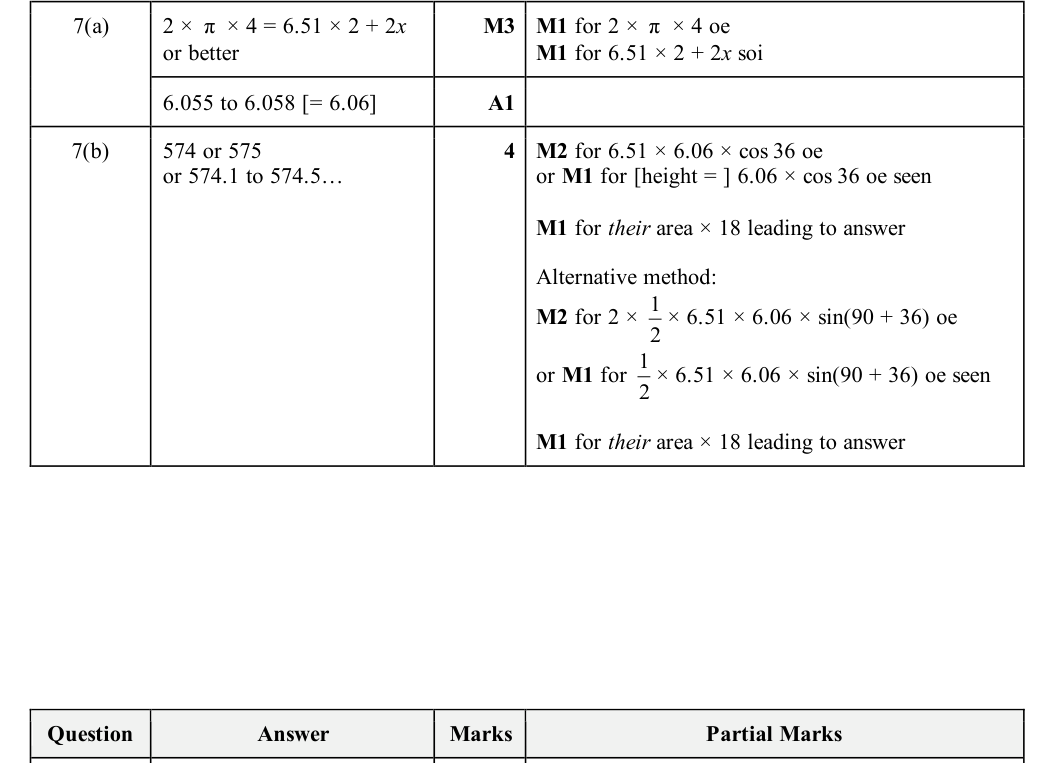 | 7(a) | $2 \times \pi \times 4 = 6.51 \times 2 + 2x$ or better | M3 | M1 for $2 \times \pi \times 4$ oe M1 for $6.51 \times 2 + 2x$ soi |
|---|---|---|---|
| | 6.055 to 6.058 [= 6.06] | A1 | |
| 7(b) | 574 or 575 or 574.1 to 574.5… | 4 | M2 for $6.51 \times 6.06 \times \cos 36$ oe or M1 for [height = ] $6.06 \times \cos 36$ oe seen M1 for their area × 18 leading to answer Alternative method: M2 for $2 \times \frac{1}{2} \times 6.51 \times 6.06 \times \sin(90 + 36)$ oe or M1 for $\frac{1}{2} \times 6.51 \times 6.06 \times \sin(90 + 36)$ oe seen M1 for their area × 18 leading to answer |

| Question | Answer | Marks | Partial Marks |
|---|---|---|---|